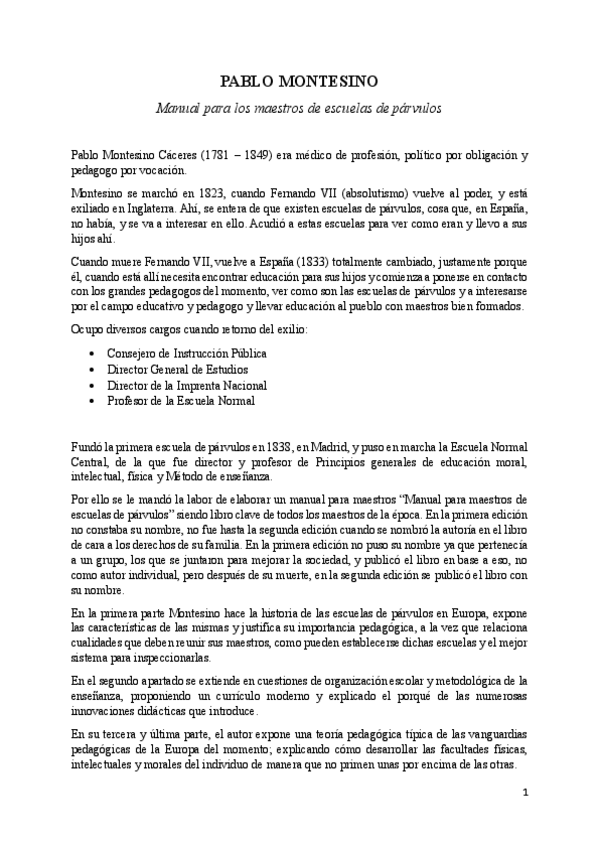 PABLO MONTESINO

Manual para los maestros de escuelas de párvulos

Pablo Montesino Cáceres (1781 – 1849) era médico de profesión, político por obligación y pedagogo por vocación.

Montesino se marchó en 1823, cuando Fernando VII (absolutismo) vuelve al poder, y está exiliado en Inglaterra. Ahí, se entera de que existen escuelas de párvulos, cosa que, en España, no había, y se va a interesar en ello. Acudió a estas escuelas para ver como eran y llevo a sus hijos ahí.

Cuando muere Fernando VII, vuelve a España (1833) totalmente cambiado, justamente porque él, cuando está allí necesita encontrar educación para sus hijos y comienza a ponerse en contacto con los grandes pedagogos del momento, ver como son las escuelas de párvulos y a interesarse por el campo educativo y pedagogo y llevar educación al pueblo con maestros bien formados.

Ocupo diversos cargos cuando retorno del exilio:

• Consejero de Instrucción Pública
• Director General de Estudios
• Director de la Imprenta Nacional
• Profesor de la Escuela Normal

Fundó la primera escuela de párvulos en 1838, en Madrid, y puso en marcha la Escuela Normal Central, de la que fue director y profesor de Principios generales de educación moral, intelectual, física y Método de enseñanza.

Por ello se le mandó la labor de elaborar un manual para maestros "Manual para maestros de escuelas de párvulos" siendo libro clave de todos los maestros de la época. En la primera edición no constaba su nombre, no fue hasta la segunda edición cuando se nombró la autoría en el libro de cara a los derechos de su familia. En la primera edición no puso su nombre ya que pertenecía a un grupo, los que se juntaron para mejorar la sociedad, y publicó el libro en base a eso, no como autor individual, pero después de su muerte, en la segunda edición se publicó el libro con su nombre.

En la primera parte Montesino hace la historia de las escuelas de párvulos en Europa, expone las características de las mismas y justifica su importancia pedagógica, a la vez que relaciona cualidades que deben reunir sus maestros, como pueden establecerse dichas escuelas y el mejor sistema para inspeccionarlas.

En el segundo apartado se extiende en cuestiones de organización escolar y metodológica de la enseñanza, proponiendo un currículo moderno y explicado el porqué de las numerosas innovaciones didácticas que introduce.

En su tercera y última parte, el autor expone una teoría pedagógica típica de las vanguardias pedagógicas de la Europa del momento; explicando cómo desarrollar las facultades físicas, intelectuales y morales del individuo de manera que no primen unas por encima de las otras.

1